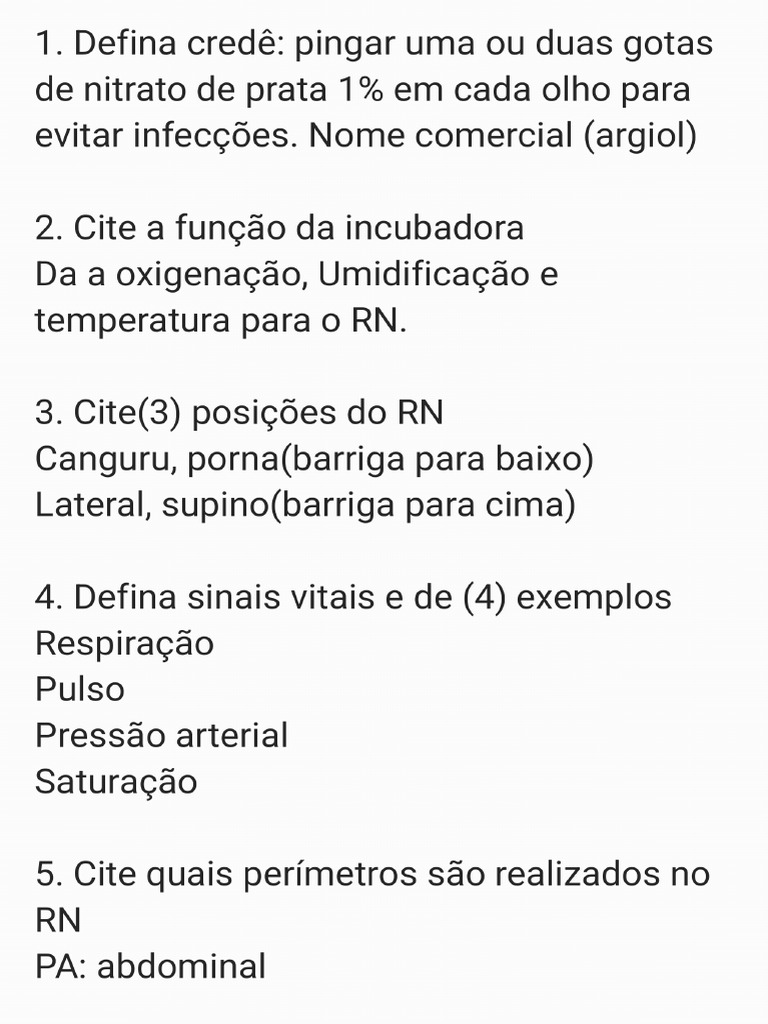 1. Defina credê: pingar uma ou duas gotas de nitrato de prata 1% em cada olho para evitar infecções. Nome comercial (argiol)

2. Cite a função da incubadora
Da a oxigenação, Umidificação e temperatura para o RN.

3. Cite(3) posições do RN
Canguru, porna(barriga para baixo)
Lateral, supino(barriga para cima)

4. Defina sinais vitais e de (4) exemplos
Respiração
Pulso
Pressão arterial
Saturação

5. Cite quais perímetros são realizados no RN
PA: abdominal